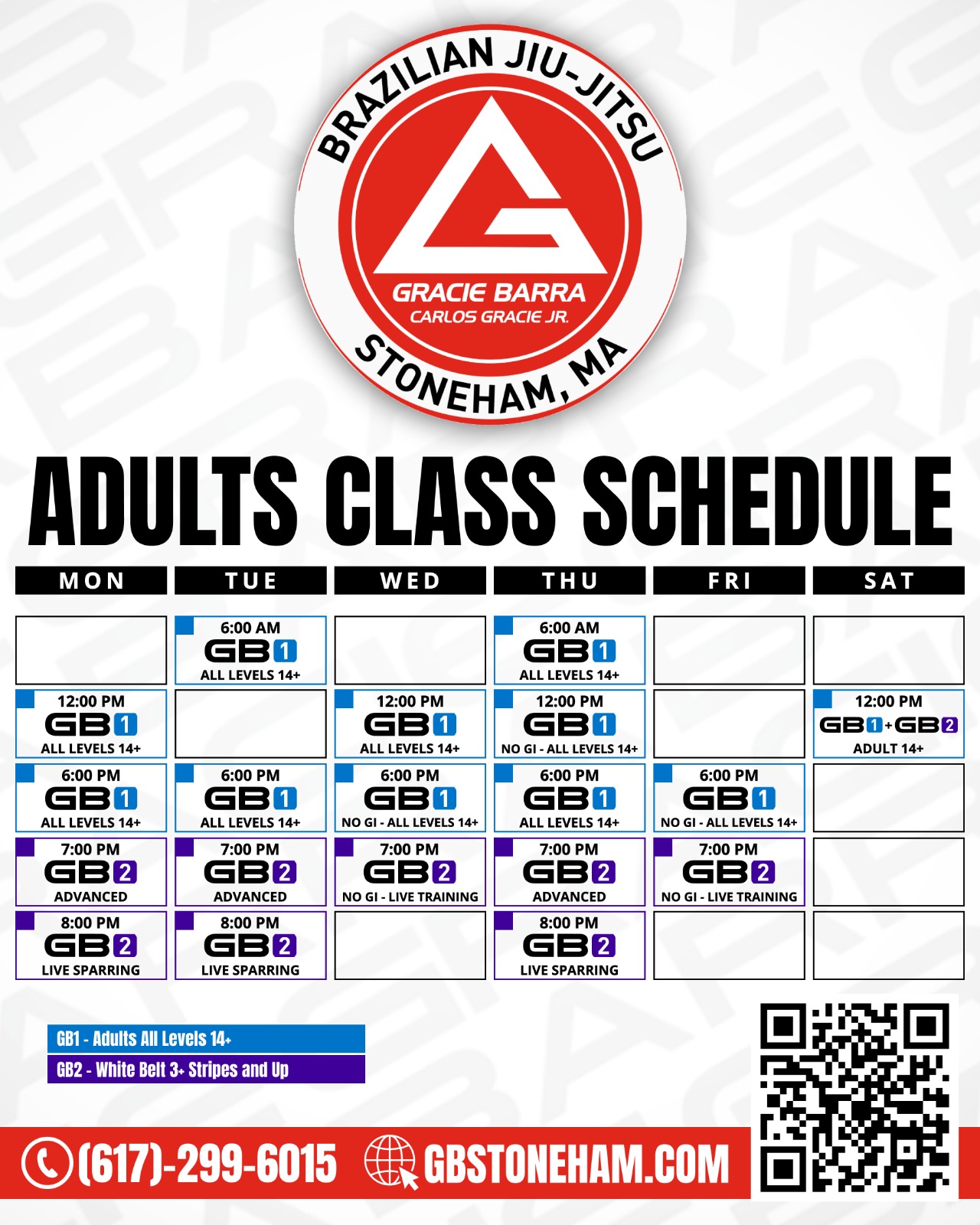 BRAZILIAN JIU-JITSU

GRACIE BARRA
CARLOS GRACIE JR.

STONEHAM, MA

ADULTS CLASS SCHEDULE

| MON | TUE | WED | THU | FRI | SAT |
|---|---|---|---|---|---|
| | 6:00 AM GB1 ALL LEVELS 14+ | | 6:00 AM GB1 ALL LEVELS 14+ | | |
| 12:00 PM GB1 ALL LEVELS 14+ | | 12:00 PM GB1 ALL LEVELS 14+ | 12:00 PM GB1 NO GI - ALL LEVELS 14+ | | 12:00 PM GB1+GB2 ADULT 14+ |
| 6:00 PM GB1 ALL LEVELS 14+ | 6:00 PM GB1 ALL LEVELS 14+ | 6:00 PM GB1 NO GI - ALL LEVELS 14+ | 6:00 PM GB1 ALL LEVELS 14+ | 6:00 PM GB1 NO GI - ALL LEVELS 14+ | |
| 7:00 PM GB2 ADVANCED | 7:00 PM GB2 ADVANCED | 7:00 PM GB2 NO GI - LIVE TRAINING | 7:00 PM GB2 ADVANCED | 7:00 PM GB2 NO GI - LIVE TRAINING | |
| 8:00 PM GB2 LIVE SPARRING | 8:00 PM GB2 LIVE SPARRING | | 8:00 PM GB2 LIVE SPARRING | | |

GB1 - Adults All Levels 14+
GB2 - White Belt 3+ Stripes and Up

(617)-299-6015 GBSTONEHAM.COM